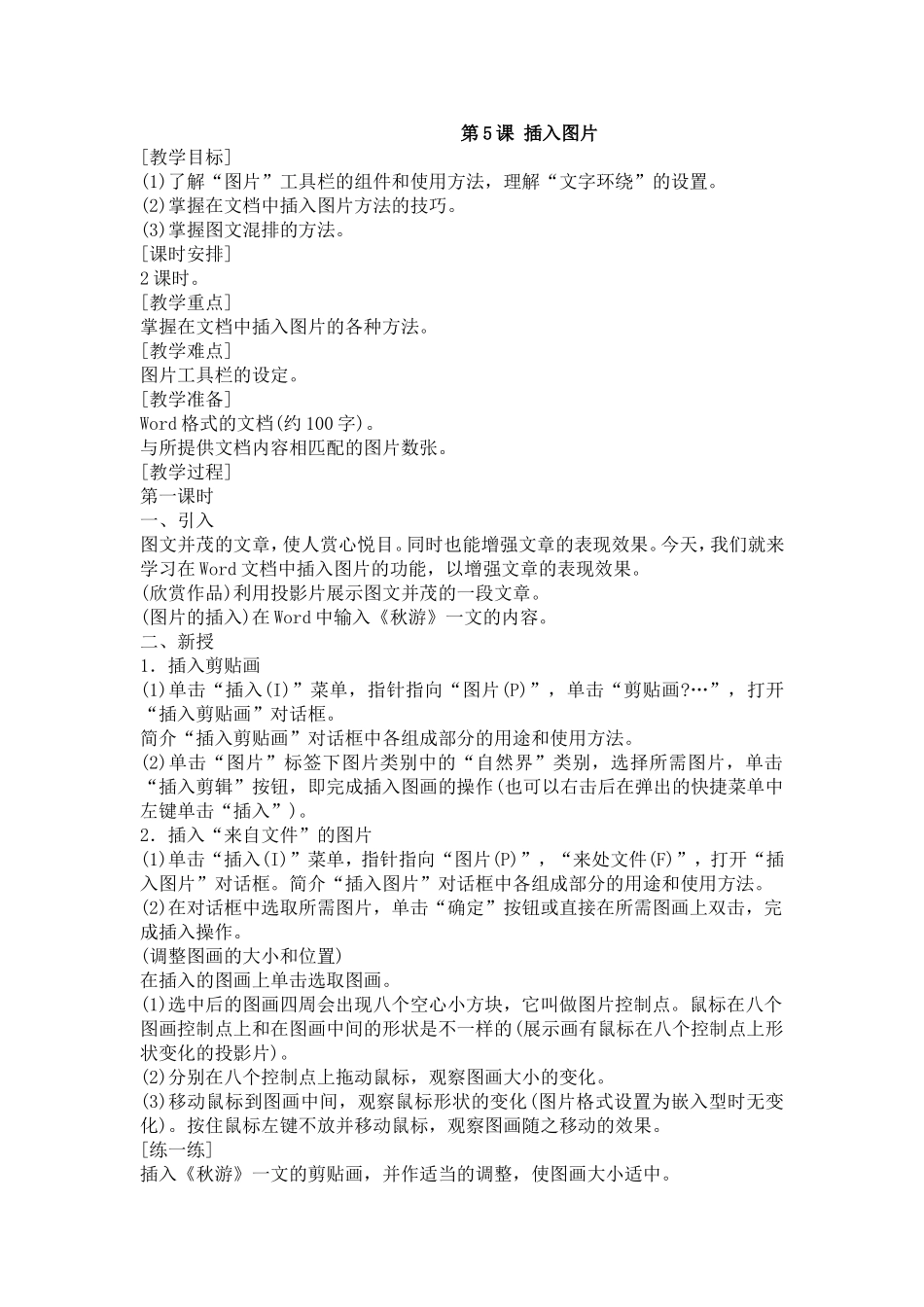 第5课 插入图片

[教学目标]
(1)了解“图片”工具栏的组件和使用方法，理解“文字环绕”的设置。
(2)掌握在文档中插入图片方法的技巧。
(3)掌握图文混排的方法。
[课时安排]
2课时。
[教学重点]
掌握在文档中插入图片的各种方法。
[教学难点]
图片工具栏的设定。
[教学准备]
Word格式的文档(约100字)。
与所提供文档内容相匹配的图片数张。
[教学过程]
第一课时
一、引入
图文并茂的文章，使人赏心悦目。同时也能增强文章的表现效果。今天，我们就来学习在Word文档中插入图片的功能，以增强文章的表现效果。
(欣赏作品)利用投影片展示图文并茂的一段文章。
(图片的插入)在Word中输入《秋游》一文的内容。
二、新授
1．插入剪贴画
(1)单击“插入(I)”菜单，指针指向“图片(P)”，单击“剪贴画?…”，打开“插入剪贴画”对话框。
简介“插入剪贴画”对话框中各组成部分的用途和使用方法。
(2)单击“图片”标签下图片类别中的“自然界”类别，选择所需图片，单击“插入剪辑”按钮，即完成插入图画的操作(也可以右击后在弹出的快捷菜单中左键单击“插入”)。
2．插入“来自文件”的图片
(1)单击“插入(I)”菜单，指针指向“图片(P)”，“来处文件(F)”，打开“插入图片”对话框。简介“插入图片”对话框中各组成部分的用途和使用方法。
(2)在对话框中选取所需图片，单击“确定”按钮或直接在所需图画上双击，完成插入操作。
(调整图画的大小和位置)
在插入的图画上单击选取图画。
(1)选中后的图画四周会出现八个空心小方块，它叫做图片控制点。鼠标在八个图画控制点上和在图画中间的形状是不一样的(展示画有鼠标在八个控制点上形状变化的投影片)。
(2)分别在八个控制点上拖动鼠标，观察图画大小的变化。
(3)移动鼠标到图画中间，观察鼠标形状的变化(图片格式设置为嵌入型时无变化)。按住鼠标左键不放并移动鼠标，观察图画随之移动的效果。
[练一练]
插入《秋游》一文的剪贴画，并作适当的调整，使图画大小适中。